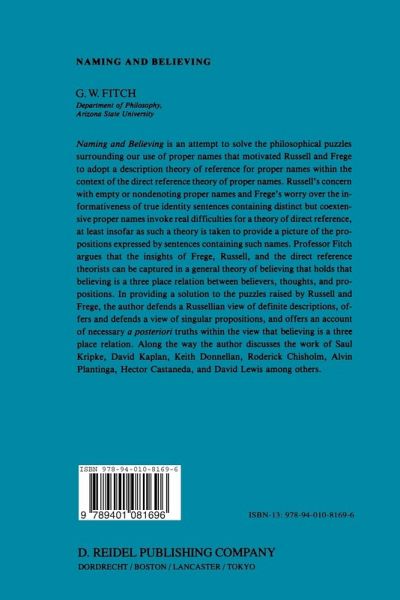 NAMING AND BELIEVING

G. W. FITCH
Department of Philosophy,
Arizona State University

Naming and Believing is an attempt to solve the philosophical puzzles surrounding our use of proper names that motivated Russell and Frege to adopt a description theory of reference for proper names within the context of the direct reference theory of proper names. Russell's concern with empty or nondenoting proper names and Frege's worry over the informativeness of true identity sentences containing distinct but coextensive proper names invoke real difficulties for a theory of direct reference, at least insofar as such a theory is taken to provide a picture of the propositions expressed by sentences containing such names. Professor Fitch argues that the insights of Frege, Russell, and the direct reference theorists can be captured in a general theory of believing that holds that believing is a three place relation between believers, thoughts, and propositions. In providing a solution to the puzzles raised by Russell and Frege, the author defends a Russellian view of definite descriptions, offers and defends a view of singular propositions, and offers an account of necessary a posteriori truths within the view that believing is a three place relation. Along the way the author discusses the work of Saul Kripke, David Kaplan, Keith Donnellan, Roderick Chisholm, Alvin Plantinga, Hector Castaneda, and David Lewis among others.

ISBN 978-94-010-8169-6

9 789401 081696

ISBN-13: 978-94-010-8169-6

D. REIDEL PUBLISHING COMPANY
DORDRECHT / BOSTON / LANCASTER / TOKYO